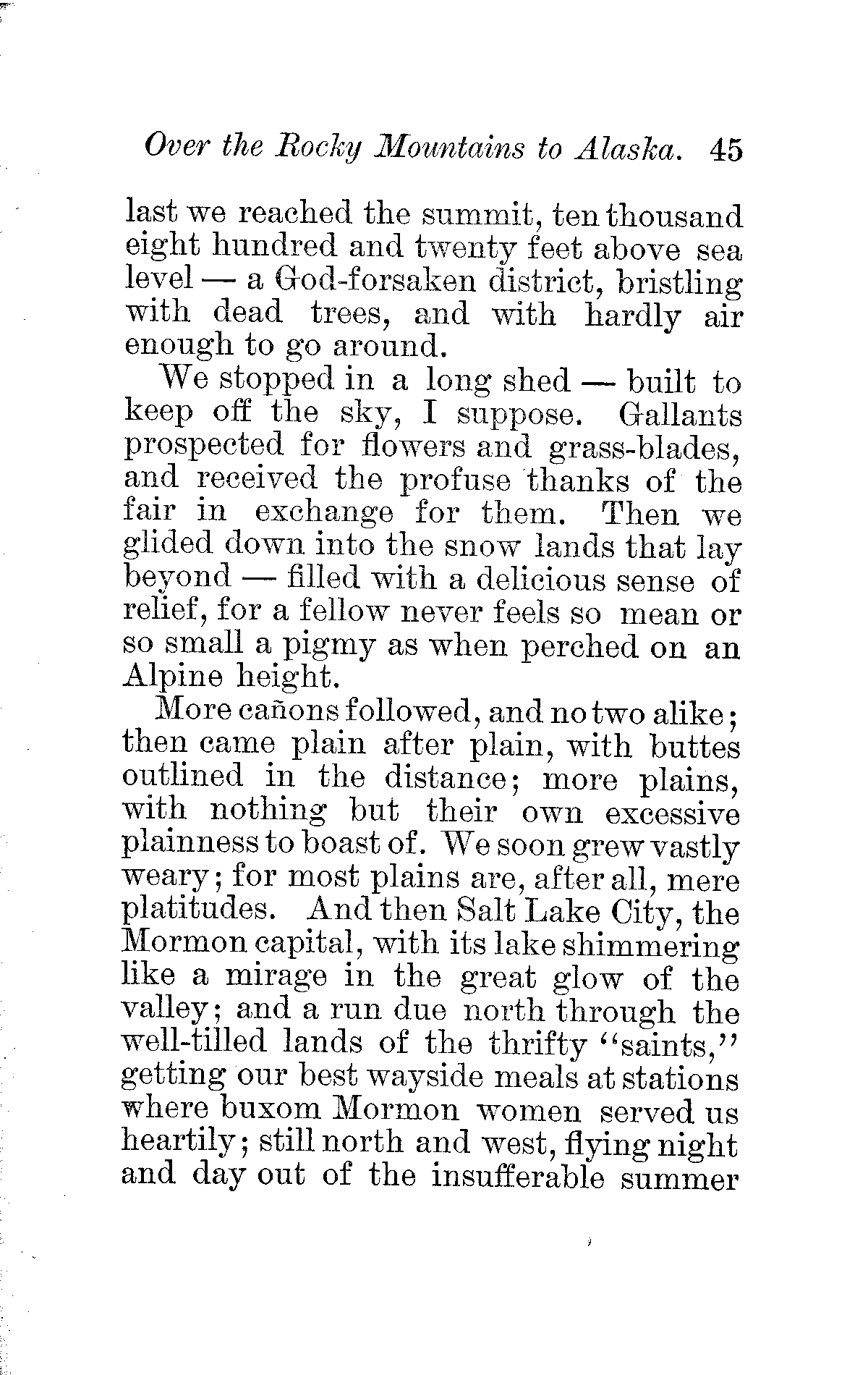 Over the Rocky Mountains to Alaska. 45

last we reached the summit, ten thousand eight hundred and twenty feet above sea level — a God-forsaken district, bristling with dead trees, and with hardly air enough to go around.

We stopped in a long shed — built to keep off the sky, I suppose. Gallants prospected for flowers and grass-blades, and received the profuse thanks of the fair in exchange for them. Then we glided down into the snow lands that lay beyond — filled with a delicious sense of relief, for a fellow never feels so mean or so small a pigmy as when perched on an Alpine height.

More cañons followed, and no two alike; then came plain after plain, with buttes outlined in the distance; more plains, with nothing but their own excessive plainness to boast of. We soon grew vastly weary; for most plains are, after all, mere platitudes. And then Salt Lake City, the Mormon capital, with its lake shimmering like a mirage in the great glow of the valley; and a run due north through the well-tilled lands of the thrifty "saints," getting our best wayside meals at stations where buxom Mormon women served us heartily; still north and west, flying night and day out of the insufferable summer